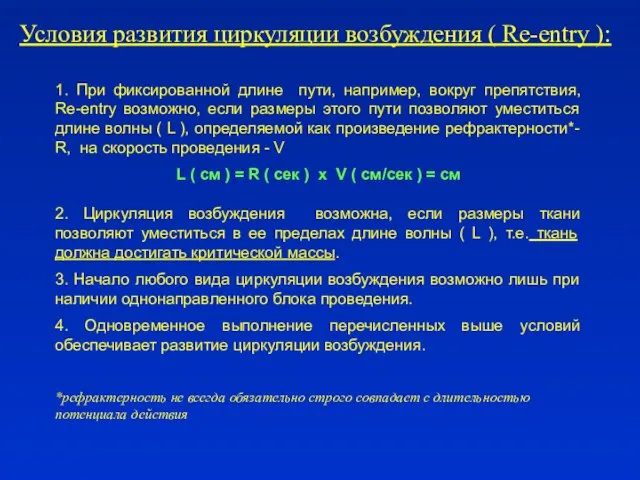 Условия развития циркуляции возбуждения ( Re-entry ):

1. При фиксированной длине пути, например, вокруг препятствия, Re-entry возможно, если размеры этого пути позволяют уместиться длине волны ( L ), определяемой как произведение рефрактерности*- R, на скорость проведения - V

L ( см ) = R ( сек ) x V ( см/сек ) = см

2. Циркуляция возбуждения возможна, если размеры ткани позволяют уместиться в ее пределах длине волны ( L ), т.е. ткань должна достигать критической массы.

3. Начало любого вида циркуляции возбуждения возможно лишь при наличии однонаправленного блока проведения.

4. Одновременное выполнение перечисленных выше условий обеспечивает развитие циркуляции возбуждения.

*рефрактерность не всегда обязательно строго совпадает с длительностью потенциала действия